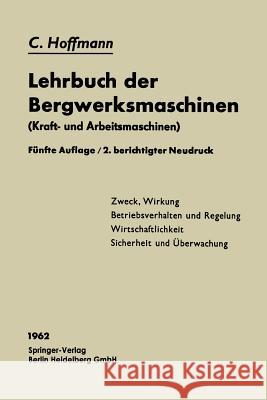 C. Hoffmann

Lehrbuch der Bergwerksmaschinen
(Kraft- und Arbeitsmaschinen)

Fünfte Auflage / 2. berichtigter Neudruck

Zweck, Wirkung
Betriebsverhalten und Regelung
Wirtschaftlichkeit
Sicherheit und Überwachung

1962
Springer-Verlag
Berlin Heidelberg GmbH

Kraina Książek